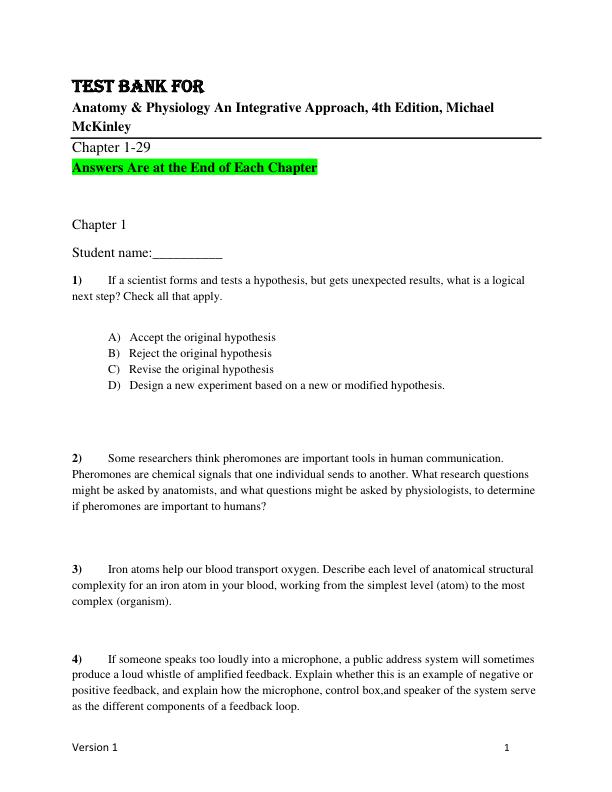 TEST BANK FOR

Anatomy & Physiology An Integrative Approach, 4th Edition, Michael McKinley

Chapter 1-29

Answers Are at the End of Each Chapter

Chapter 1

Student name:__________

1) If a scientist forms and tests a hypothesis, but gets unexpected results, what is a logical next step? Check all that apply.

A) Accept the original hypothesis
B) Reject the original hypothesis
C) Revise the original hypothesis
D) Design a new experiment based on a new or modified hypothesis.

2) Some researchers think pheromones are important tools in human communication. Pheromones are chemical signals that one individual sends to another. What research questions might be asked by anatomists, and what questions might be asked by physiologists, to determine if pheromones are important to humans?

3) Iron atoms help our blood transport oxygen. Describe each level of anatomical structural complexity for an iron atom in your blood, working from the simplest level (atom) to the most complex (organism).

4) If someone speaks too loudly into a microphone, a public address system will sometimes produce a loud whistle of amplified feedback. Explain whether this is an example of negative or positive feedback, and explain how the microphone, control box,and speaker of the system serve as the different components of a feedback loop.

Version 1 1